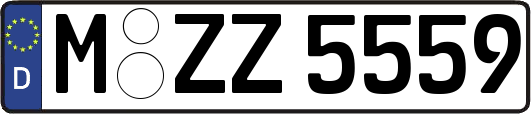 D

M ZZ 5559